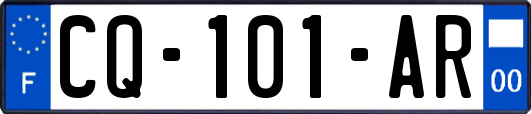 F CQ-101-AR 00